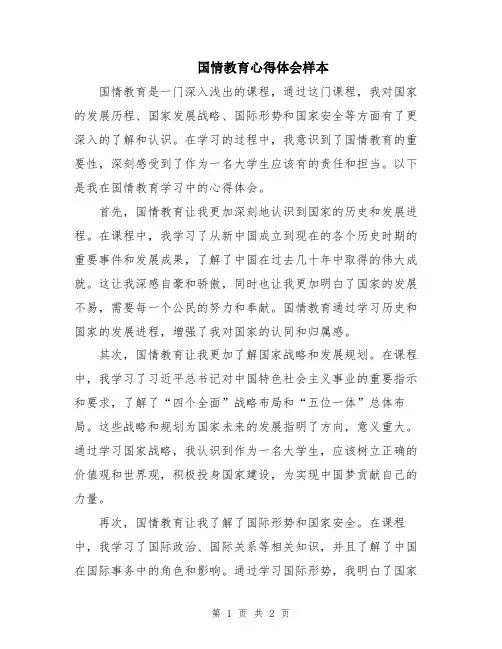 国情教育心得体会样本

国情教育是一门深入浅出的课程，通过这门课程，我对国家的发展历程、国家发展战略、国际形势和国家安全等方面有了更深入的了解和认识。在学习的过程中，我意识到了国情教育的重要性，深刻感受到了作为一名大学生应该有的责任和担当。以下是我在国情教育学习中的心得体会。

首先，国情教育让我更加深刻地认识到国家的历史和发展进程。在课程中，我学习了从新中国成立到现在的各个历史时期的重要事件和发展成果，了解了中国在过去几十年中取得的伟大成就。这让我深感自豪和骄傲，同时也让我更加明白了国家的发展不易，需要每一个公民的努力和奉献。国情教育通过学习历史和国家的发展进程，增强了我对国家的认同和归属感。

其次，国情教育让我更加了解国家战略和发展规划。在课程中，我学习了习近平总书记对中国特色社会主义事业的重要指示和要求，了解了“四个全面”战略布局和“五位一体”总体布局。这些战略和规划为国家未来的发展指明了方向，意义重大。通过学习国家战略，我认识到作为一名大学生，应该树立正确的价值观和世界观，积极投身国家建设，为实现中国梦贡献自己的力量。

再次，国情教育让我了解了国际形势和国家安全。在课程中，我学习了国际政治、国际关系等相关知识，并且了解了中国在国际事务中的角色和影响。通过学习国际形势，我明白了国家

第 1 页 共 2 页